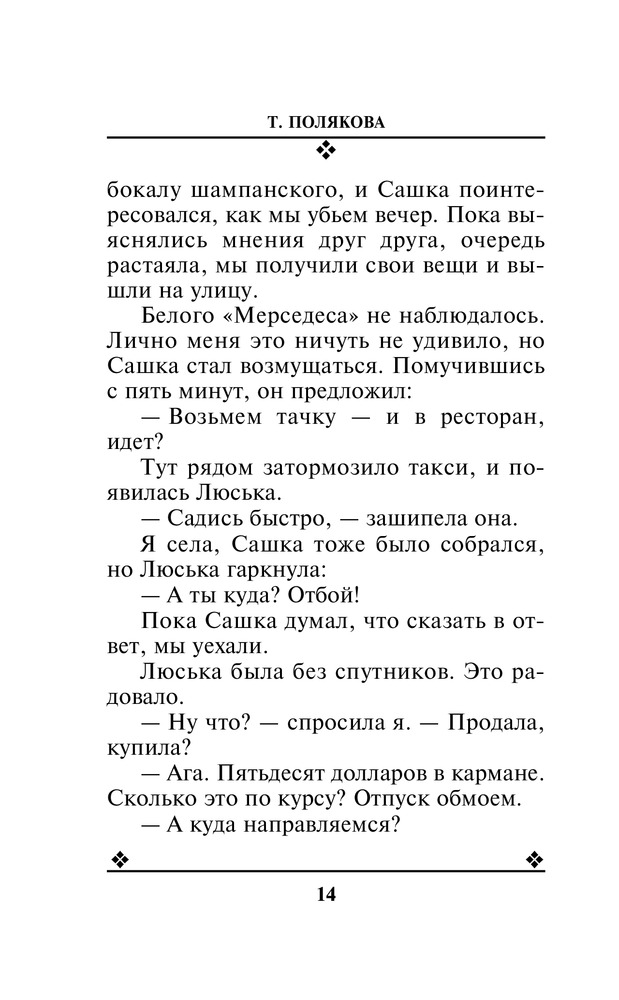 Т. ПОЛЯКОВА

бокалу шампанского, и Сашка поинтересовался, как мы убьем вечер. Пока выяснялись мнения друг друга, очередь растаяла, мы получили свои вещи и вышли на улицу.

Белого «Мерседеса» не наблюдалось. Лично меня это ничуть не удивило, но Сашка стал возмущаться. Помучившись с пять минут, он предложил:

— Возьмем тачку — и в ресторан, идет?

Тут рядом затормозило такси, и появилась Люська.

— Садись быстро, — зашипела она.

Я села, Сашка тоже было собрался, но Люська гаркнула:

— А ты куда? Отбой!

Пока Сашка думал, что сказать в ответ, мы уехали.

Люська была без спутников. Это радовало.

— Ну что? — спросила я. — Продала, купила?

— Ага. Пятьдесят долларов в кармане. Сколько это по курсу? Отпуск обмоем.

— А куда направляемся?

14